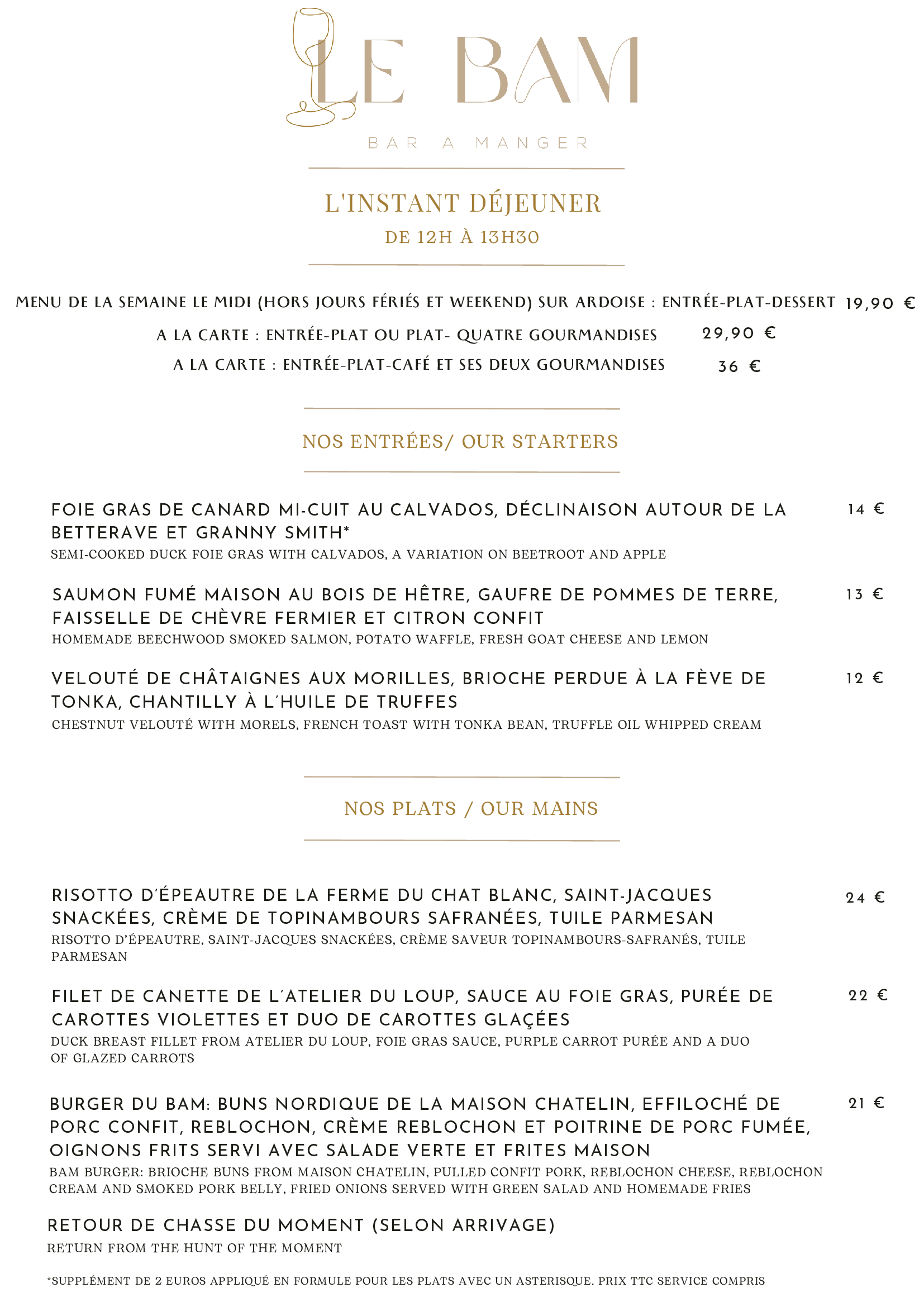 LE BAM

BAR A MANGER

L'INSTANT DÉJEUNER
DE 12H À 13H30

MENU DE LA SEMAINE LE MIDI (HORS JOURS FÉRIÉS ET WEEKEND) SUR ARDOISE : ENTRÉE-PLAT-DESSERT 19,90 €
A LA CARTE : ENTRÉE-PLAT OU PLAT- QUATRE GOURMANDISES 29,90 €
A LA CARTE : ENTRÉE-PLAT-CAFÉ ET SES DEUX GOURMANDISES 36 €

NOS ENTRÉES/ OUR STARTERS

FOIE GRAS DE CANARD MI-CUIT AU CALVADOS, DÉCLINAISON AUTOUR DE LA BETTERAVE ET GRANNY SMITH* 14 €
SEMI-COOKED DUCK FOIE GRAS WITH CALVADOS, A VARIATION ON BEETROOT AND APPLE

SAUMON FUMÉ MAISON AU BOIS DE HÊTRE, GAUFRE DE POMMES DE TERRE, FAISSELLE DE CHÈVRE FERMIER ET CITRON CONFIT 13 €
HOMEMADE BEECHWOOD SMOKED SALMON, POTATO WAFFLE, FRESH GOAT CHEESE AND LEMON

VELOUTÉ DE CHÂTAIGNES AUX MORILLES, BRIOCHE PERDUE À LA FÈVE DE TONKA, CHANTILLY À L'HUILE DE TRUFFES 12 €
CHESTNUT VELOUTÉ WITH MORELS, FRENCH TOAST WITH TONKA BEAN, TRUFFLE OIL WHIPPED CREAM

NOS PLATS / OUR MAINS

RISOTTO D'ÉPEAUTRE DE LA FERME DU CHAT BLANC, SAINT-JACQUES SNACKÉES, CRÈME DE TOPINAMBOURS SAFRANÉES, TUILE PARMESAN 24 €
RISOTTO D'ÉPEAUTRE, SAINT-JACQUES SNACKÉES, CRÈME SAVEUR TOPINAMBOURS-SAFRANÉS, TUILE PARMESAN

FILET DE CANETTE DE L'ATELIER DU LOUP, SAUCE AU FOIE GRAS, PURÉE DE CAROTTES VIOLETTES ET DUO DE CAROTTES GLAÇÉES 22 €
DUCK BREAST FILLET FROM ATELIER DU LOUP, FOIE GRAS SAUCE, PURPLE CARROT PURÉE AND A DUO OF GLAZED CARROTS

BURGER DU BAM: BUNS NORDIQUE DE LA MAISON CHATELIN, EFFILOCHÉ DE PORC CONFIT, REBLOCHON, CRÈME REBLOCHON ET POITRINE DE PORC FUMÉE, OIGNONS FRITS SERVI AVEC SALADE VERTE ET FRITES MAISON 21 €
BAM BURGER: BRIOCHE BUNS FROM MAISON CHATELIN, PULLED CONFIT PORK, REBLOCHON CHEESE, REBLOCHON CREAM AND SMOKED PORK BELLY, FRIED ONIONS SERVED WITH GREEN SALAD AND HOMEMADE FRIES

RETOUR DE CHASSE DU MOMENT (SELON ARRIVAGE)
RETURN FROM THE HUNT OF THE MOMENT

*SUPPLÉMENT DE 2 EUROS APPLIQUÉ EN FORMULE POUR LES PLATS AVEC UN ASTERISQUE. PRIX TTC SERVICE COMPRIS